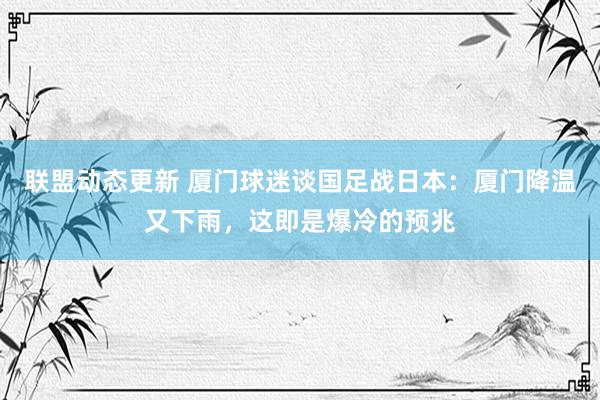 联盟动态更新 厦门球迷谈国足战日本：厦门降温又下雨，这即是爆冷的预兆